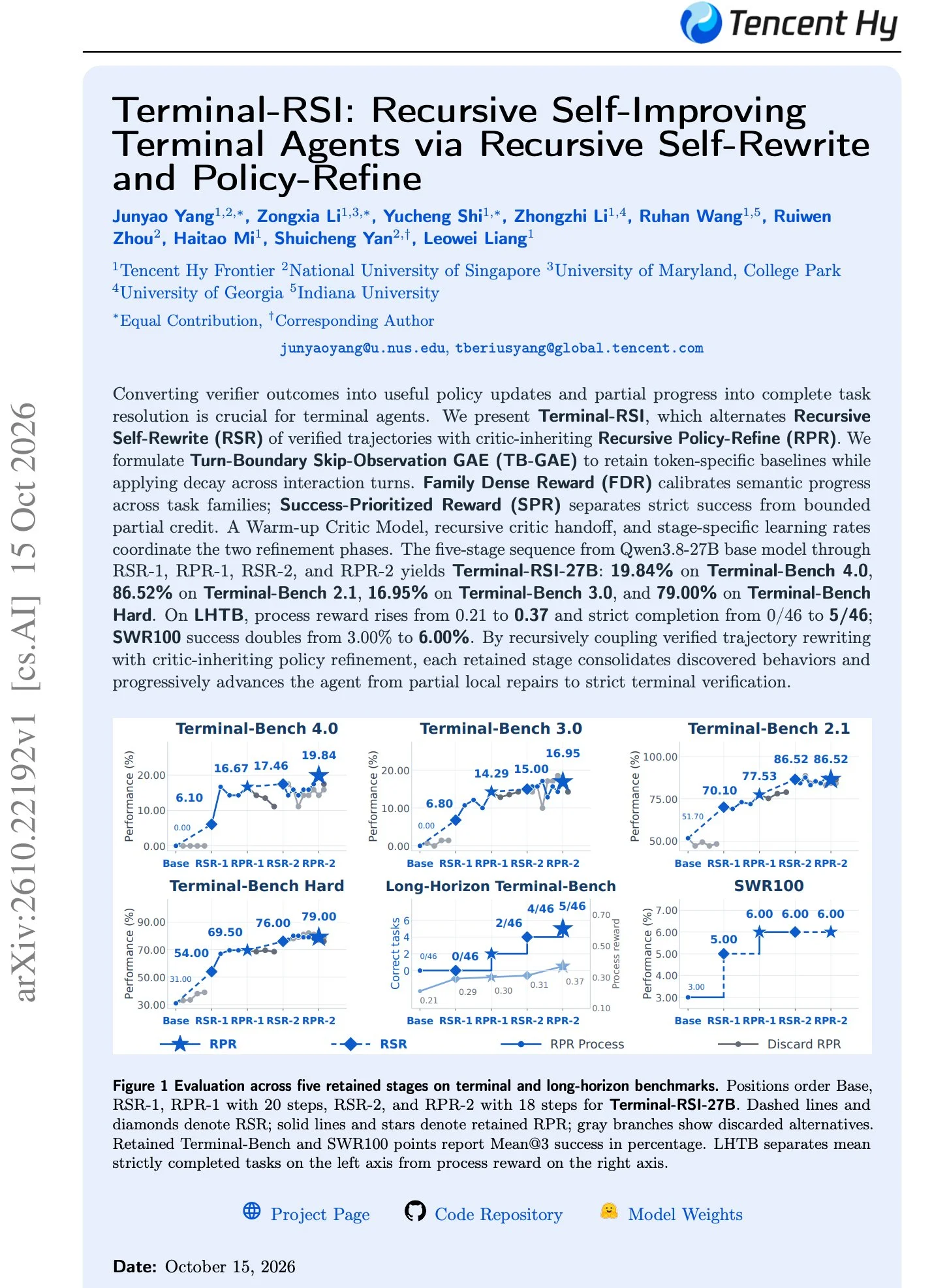 Tencent Hy

Terminal-RSI: Recursive Self-Improving Terminal Agents via Recursive Self-Rewrite and Policy-Refine

Junyao Yang$^{1,2,*}$, Zongxia Li$^{1,3,*}$, Yucheng Shi$^{1,*}$, Zhongzhi Li$^{1,4}$, Ruhan Wang$^{1,5}$, Ruiwen Zhou$^{2}$, Haitao Mi$^{1}$, Shuicheng Yan$^{2,\dagger}$, Leowei Liang$^{1}$

$^{1}$Tencent Hy Frontier $^{2}$National University of Singapore $^{3}$University of Maryland, College Park
$^{4}$University of Georgia $^{5}$Indiana University

$^{*}$Equal Contribution, $^{\dagger}$Corresponding Author

junyaoyang@u.nus.edu, tberiusyang@global.tencent.com

Converting verifier outcomes into useful policy updates and partial progress into complete task resolution is crucial for terminal agents. We present Terminal-RSI, which alternates Recursive Self-Rewrite (RSR) of verified trajectories with critic-inheriting Recursive Policy-Refine (RPR). We formulate Turn-Boundary Skip-Observation GAE (TB-GAE) to retain token-specific baselines while applying decay across interaction turns. Family Dense Reward (FDR) calibrates semantic progress across task families; Success-Prioritized Reward (SPR) separates strict success from bounded partial credit. A Warm-up Critic Model, recursive critic handoff, and stage-specific learning rates coordinate the two refinement phases. The five-stage sequence from Qwen3.8-27B base model through RSR-1, RPR-1, RSR-2, and RPR-2 yields Terminal-RSI-27B: 19.84% on Terminal-Bench 4.0, 86.52% on Terminal-Bench 2.1, 16.95% on Terminal-Bench 3.0, and 79.00% on Terminal-Bench Hard. On LHTB, process reward rises from 0.21 to 0.37 and strict completion from 0/46 to 5/46; SWR100 success doubles from 3.00% to 6.00%. By recursively coupling verified trajectory rewriting with critic-inheriting policy refinement, each retained stage consolidates discovered behaviors and progressively advances the agent from partial local repairs to strict terminal verification.

Terminal-Bench 4.0
Performance (%)
20.00
10.00
0.00
0.00
6.10
16.67 17.46
19.84
Base RSR-1 RPR-1 RSR-2 RPR-2

Terminal-Bench 3.0
Performance (%)
20.00
10.00
0.00
0.00
6.80
14.29 15.00
16.95
Base RSR-1 RPR-1 RSR-2 RPR-2

Terminal-Bench 2.1
Performance (%)
100.00
75.00
50.00
51.70
70.10
77.53
86.52 86.52
Base RSR-1 RPR-1 RSR-2 RPR-2

Terminal-Bench Hard
Performance (%)
90.00
70.00
50.00
30.00
31.00
54.00
69.50
76.00
79.00
Base RSR-1 RPR-1 RSR-2 RPR-2

Long-Horizon Terminal-Bench
Correct tasks
6
4
2
0
0/46
0/46
2/46
4/46 5/46
0.21
0.29
0.30
0.31
0.37
0.70
0.50
0.30
0.10
Process reward
Base RSR-1 RPR-1 RSR-2 RPR-2

SWR100
Performance (%)
7.00
6.00
5.00
4.00
3.00
3.00
5.00
6.00 6.00 6.00
Base RSR-1 RPR-1 RSR-2 RPR-2

RPR RSR RPR Process Discard RPR

Figure 1 Evaluation across five retained stages on terminal and long-horizon benchmarks. Positions order Base, RSR-1, RPR-1 with 20 steps, RSR-2, and RPR-2 with 18 steps for Terminal-RSI-27B. Dashed lines and diamonds denote RSR; solid lines and stars denote retained RPR; gray branches show discarded alternatives. Retained Terminal-Bench and SWR100 points report Mean@3 success in percentage. LHTB separates mean strictly completed tasks on the left axis from process reward on the right axis.

Project Page Code Repository Model Weights

Date: October 15, 2026

arXiv:2610.22192v1 [cs.AI] 15 Oct 2026